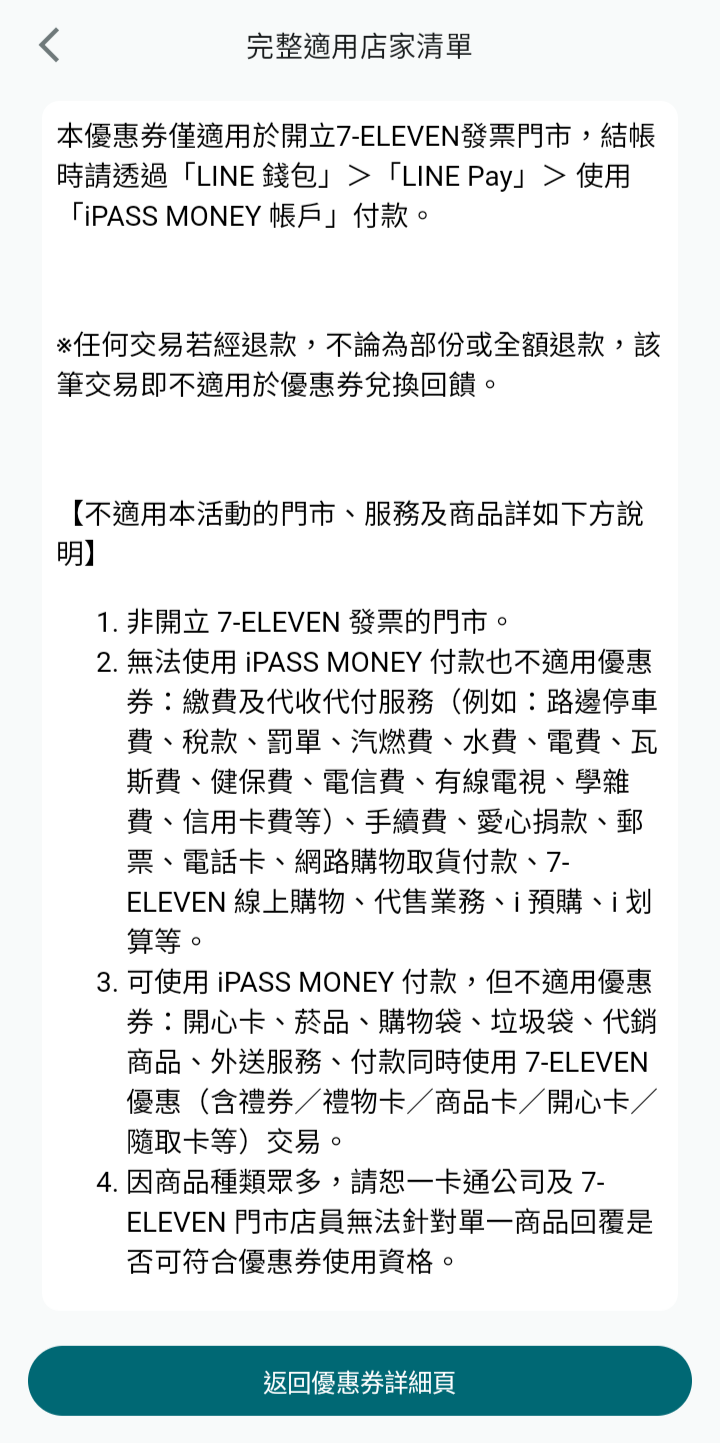 完整適用店家清單

本優惠券僅適用於開立7-ELEVEN發票門市，結帳時請透過「LINE 錢包」＞「LINE Pay」＞ 使用「iPASS MONEY 帳戶」付款。

※任何交易若經退款，不論為部份或全額退款，該筆交易即不適用於優惠券兌換回饋。

【不適用本活動的門市、服務及商品詳如下方說明】

1. 非開立 7-ELEVEN 發票的門市。
2. 無法使用 iPASS MONEY 付款也不適用優惠券：繳費及代收代付服務（例如：路邊停車費、稅款、罰單、汽燃費、水費、電費、瓦斯費、健保費、電信費、有線電視、學雜費、信用卡費等）、手續費、愛心捐款、郵票、電話卡、網路購物取貨付款、7-ELEVEN 線上購物、代售業務、i 預購、i 划算等。
3. 可使用 iPASS MONEY 付款，但不適用優惠券：開心卡、菸品、購物袋、垃圾袋、代銷商品、外送服務、付款同時使用 7-ELEVEN 優惠（含禮券／禮物卡／商品卡／開心卡／隨取卡等）交易。
4. 因商品種類眾多，請恕一卡通公司及 7-ELEVEN 門市店員無法針對單一商品回覆是否可符合優惠券使用資格。

返回優惠券詳細頁